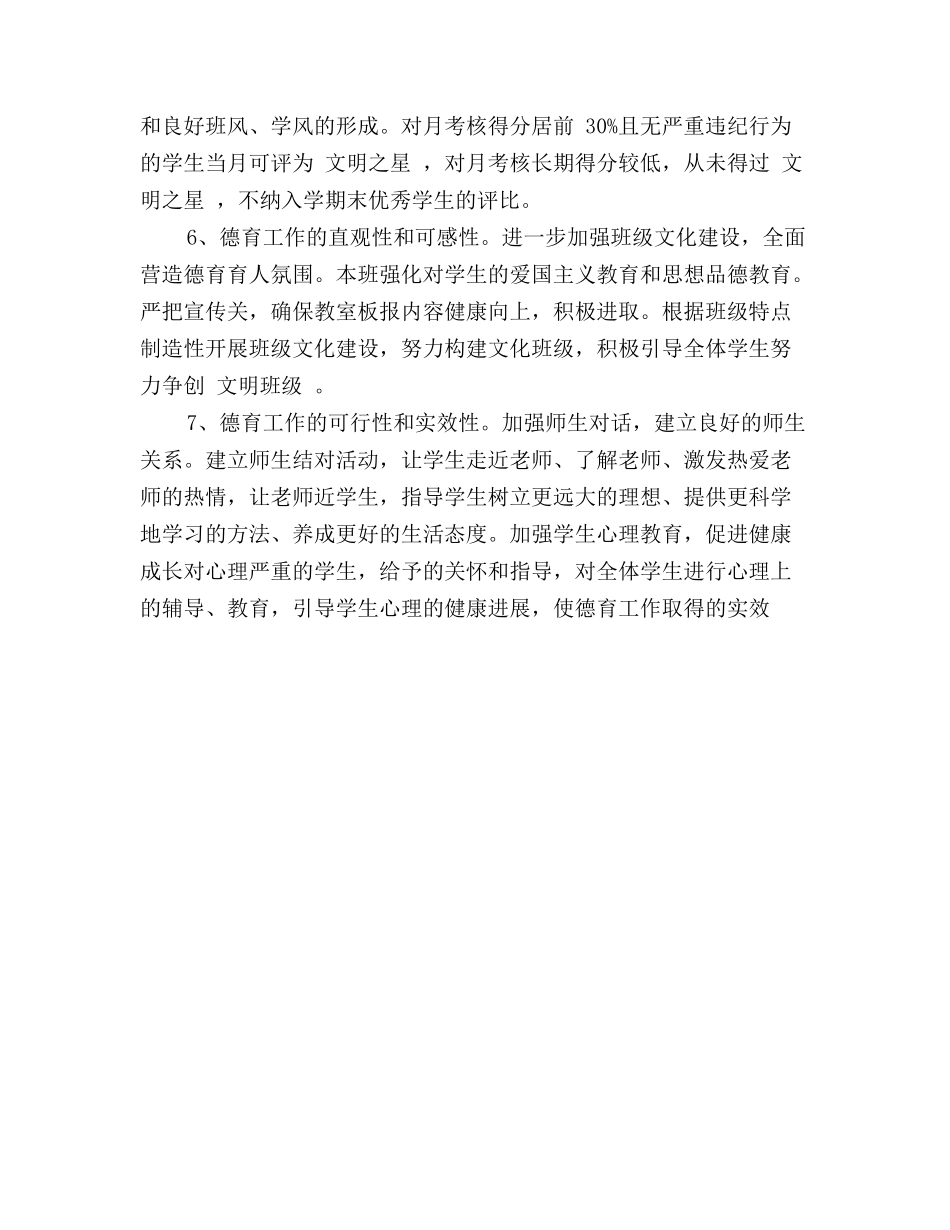 和良好班风、学风的形成。对月考核得分居前 30%且无严重违纪行为的学生当月可评为 文明之星 ，对月考核长期得分较低，从未得过 文明之星 ，不纳入学期末优秀学生的评比。

6、德育工作的直观性和可感性。进一步加强班级文化建设，全面营造德育育人氛围。本班强化对学生的爱国主义教育和思想品德教育。严把宣传关，确保教室板报内容健康向上，积极进取。根据班级特点制造性开展班级文化建设，努力构建文化班级，积极引导全体学生努力争创 文明班级 。

7、德育工作的可行性和实效性。加强师生对话，建立良好的师生关系。建立师生结对活动，让学生走近老师、了解老师、激发热爱老师的热情，让老师近学生，指导学生树立更远大的理想、提供更科学地学习的方法、养成更好的生活态度。加强学生心理教育，促进健康成长对心理严重的学生，给予的关怀和指导，对全体学生进行心理上的辅导、教育，引导学生心理的健康进展，使德育工作取得的实效